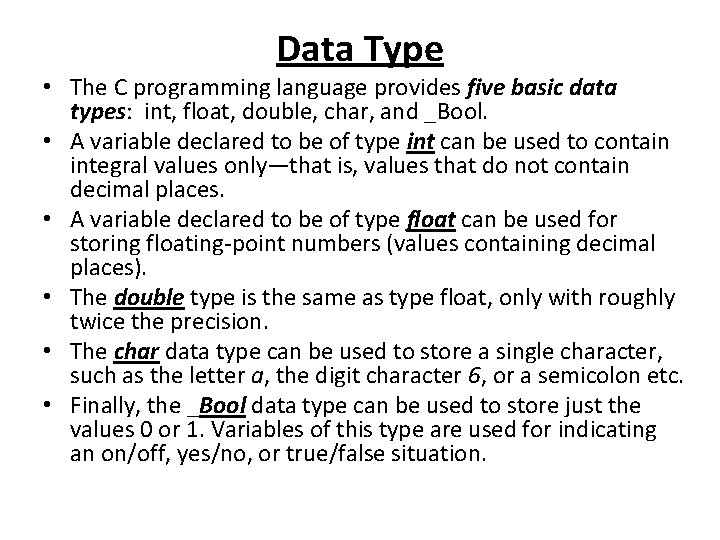 Data Type

• The C programming language provides five basic data types: int, float, double, char, and _Bool.
• A variable declared to be of type int can be used to contain integral values only—that is, values that do not contain decimal places.
• A variable declared to be of type float can be used for storing floating-point numbers (values containing decimal places).
• The double type is the same as type float, only with roughly twice the precision.
• The char data type can be used to store a single character, such as the letter a, the digit character 6, or a semicolon etc.
• Finally, the _Bool data type can be used to store just the values 0 or 1. Variables of this type are used for indicating an on/off, yes/no, or true/false situation.